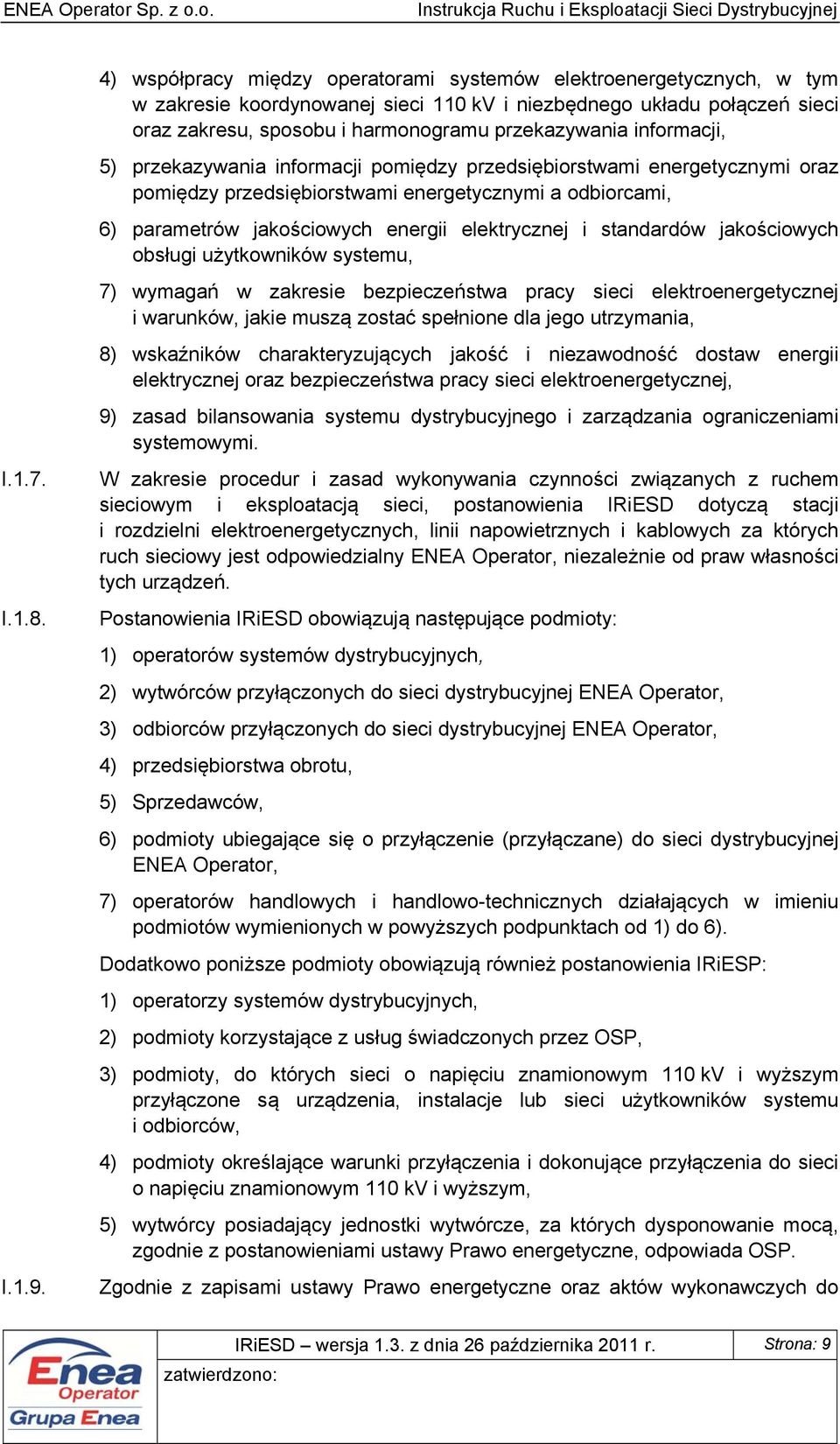 ENEA Operator Sp. z o.o. Instrukcja Ruchu i Eksploatacji Sieci Dystrybucyjnej

4) współpracy między operatorami systemów elektroenergetycznych, w tym w zakresie koordynowanej sieci 110 kV i niezbędnego układu połączeń sieci oraz zakresu, sposobu i harmonogramu przekazywania informacji,

5) przekazywania informacji pomiędzy przedsiębiorstwami energetycznymi oraz pomiędzy przedsiębiorstwami energetycznymi a odbiorcami,

6) parametrów jakościowych energii elektrycznej i standardów jakościowych obsługi użytkowników systemu,

7) wymagań w zakresie bezpieczeństwa pracy sieci elektroenergetycznej i warunków, jakie muszą zostać spełnione dla jego utrzymania,

8) wskaźników charakteryzujących jakość i niezawodność dostaw energii elektrycznej oraz bezpieczeństwa pracy sieci elektroenergetycznej,

9) zasad bilansowania systemu dystrybucyjnego i zarządzania ograniczeniami systemowymi.

I.1.7. W zakresie procedur i zasad wykonywania czynności związanych z ruchem sieciowym i eksploatacją sieci, postanowienia IRiESD dotyczą stacji i rozdzielni elektroenergetycznych, linii napowietrznych i kablowych za których ruch sieciowy jest odpowiedzialny ENEA Operator, niezależnie od praw własności tych urządzeń.

I.1.8. Postanowienia IRiESD obowiązują następujące podmioty:

1) operatorów systemów dystrybucyjnych,

2) wytwórców przyłączonych do sieci dystrybucyjnej ENEA Operator,

3) odbiorców przyłączonych do sieci dystrybucyjnej ENEA Operator,

4) przedsiębiorstwa obrotu,

5) Sprzedawców,

6) podmioty ubiegające się o przyłączenie (przyłączane) do sieci dystrybucyjnej ENEA Operator,

7) operatorów handlowych i handlowo-technicznych działających w imieniu podmiotów wymienionych w powyższych podpunktach od 1) do 6).

Dodatkowo poniższe podmioty obowiązują również postanowienia IRiESP:

1) operatorzy systemów dystrybucyjnych,

2) podmioty korzystające z usług świadczonych przez OSP,

3) podmioty, do których sieci o napięciu znamionowym 110 kV i wyższym przyłączone są urządzenia, instalacje lub sieci użytkowników systemu i odbiorców,

4) podmioty określające warunki przyłączenia i dokonujące przyłączenia do sieci o napięciu znamionowym 110 kV i wyższym,

5) wytwórcy posiadający jednostki wytwórcze, za których dysponowanie mocą, zgodnie z postanowieniami ustawy Prawo energetyczne, odpowiada OSP.

I.1.9. Zgodnie z zapisami ustawy Prawo energetyczne oraz aktów wykonawczych do

Enea Operator Grupa Enea

IRiESD – wersja 1.3. z dnia 26 października 2011 r. Strona: 9

zatwierdzono: